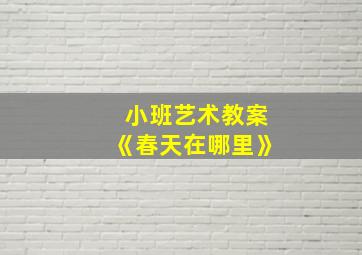 小班艺术教案
《春天在哪里》